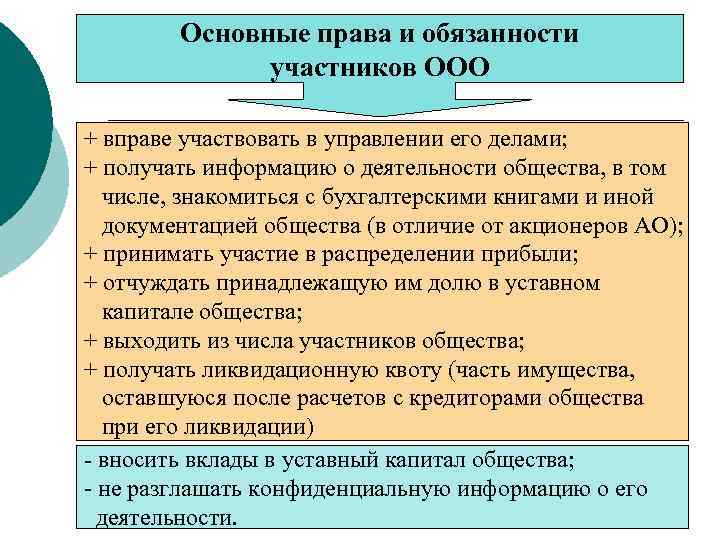 Основные права и обязанности участников ООО

+ вправе участвовать в управлении его делами;
+ получать информацию о деятельности общества, в том числе, знакомиться с бухгалтерскими книгами и иной документацией общества (в отличие от акционеров АО);
+ принимать участие в распределении прибыли;
+ отчуждать принадлежащую им долю в уставном капитале общества;
+ выходить из числа участников общества;
+ получать ликвидационную квоту (часть имущества, оставшуюся после расчетов с кредиторами общества при его ликвидации)

- вносить вклады в уставный капитал общества;
- не разглашать конфиденциальную информацию о его деятельности.